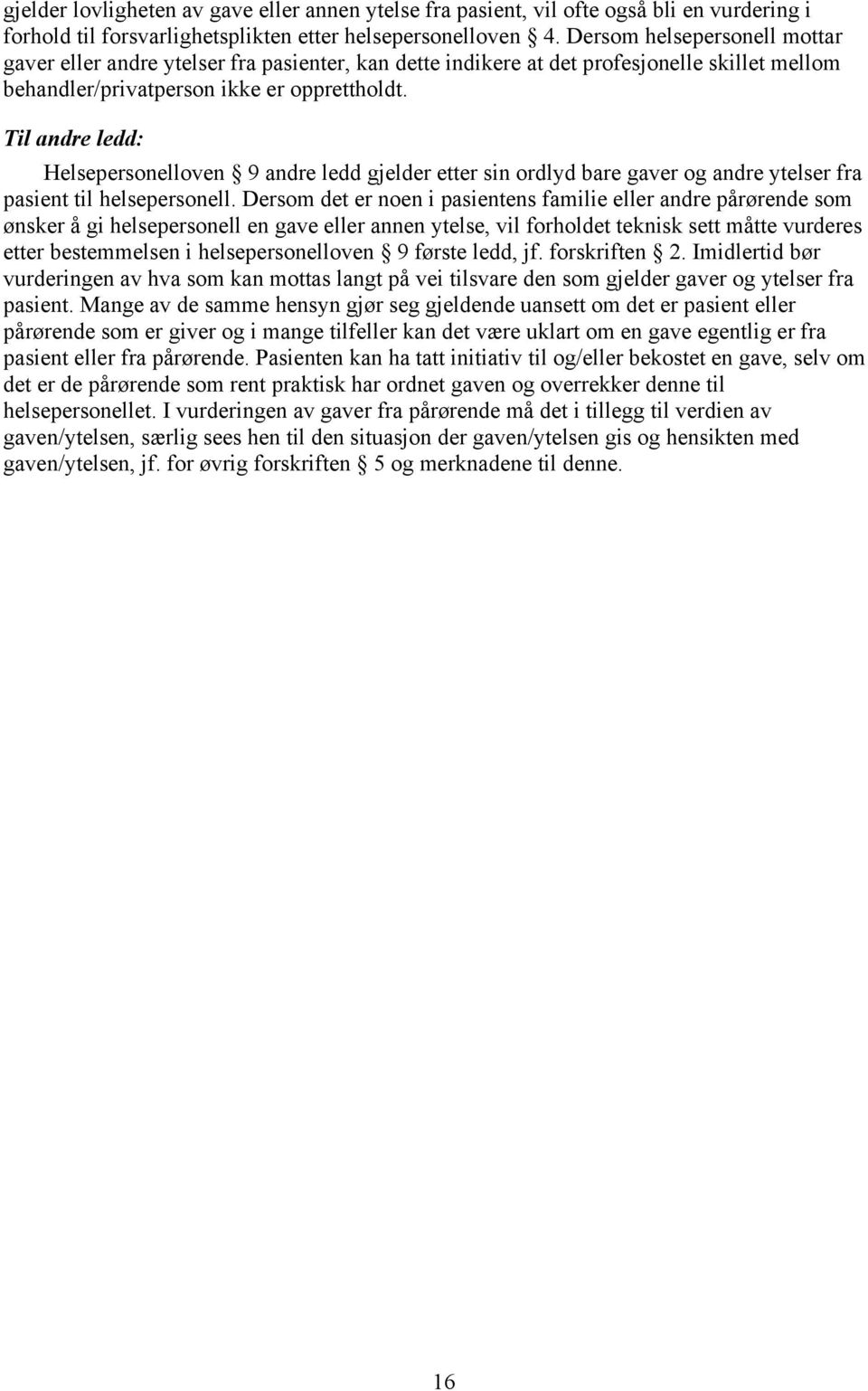 gjelder lovligheten av gave eller annen ytelse fra pasient, vil ofte også bli en vurdering i forhold til forsvarlighetsplikten etter helsepersonelloven § 4. Dersom helsepersonell mottar gaver eller andre ytelser fra pasienter, kan dette indikere at det profesjonelle skillet mellom behandler/privatperson ikke er opprettholdt.

Til andre ledd:

Helsepersonelloven § 9 andre ledd gjelder etter sin ordlyd bare gaver og andre ytelser fra pasient til helsepersonell. Dersom det er noen i pasientens familie eller andre pårørende som ønsker å gi helsepersonell en gave eller annen ytelse, vil forholdet teknisk sett måtte vurderes etter bestemmelsen i helsepersonelloven § 9 første ledd, jf. forskriften § 2. Imidlertid bør vurderingen av hva som kan mottas langt på vei tilsvare den som gjelder gaver og ytelser fra pasient. Mange av de samme hensyn gjør seg gjeldende uansett om det er pasient eller pårørende som er giver og i mange tilfeller kan det være uklart om en gave egentlig er fra pasient eller fra pårørende. Pasienten kan ha tatt initiativ til og/eller bekostet en gave, selv om det er de pårørende som rent praktisk har ordnet gaven og overrekker denne til helsepersonellet. I vurderingen av gaver fra pårørende må det i tillegg til verdien av gaven/ytelsen, særlig sees hen til den situasjon der gaven/ytelsen gis og hensikten med gaven/ytelsen, jf. for øvrig forskriften § 5 og merknadene til denne.

16